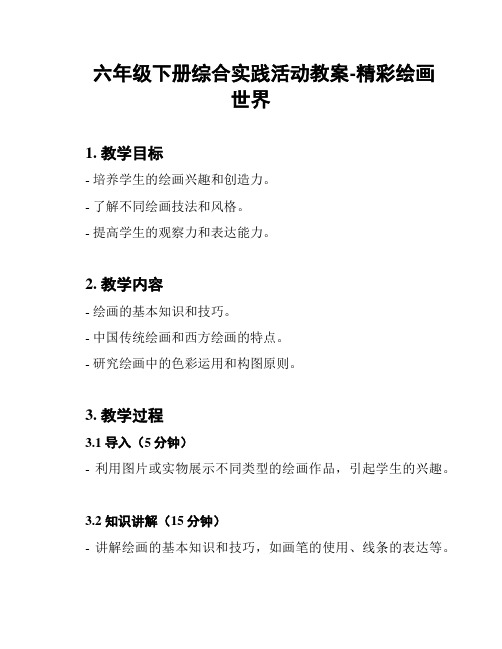 六年级下册综合实践活动教案-精彩绘画世界

1. 教学目标

- 培养学生的绘画兴趣和创造力。

- 了解不同绘画技法和风格。

- 提高学生的观察力和表达能力。

2. 教学内容

- 绘画的基本知识和技巧。

- 中国传统绘画和西方绘画的特点。

- 研究绘画中的色彩运用和构图原则。

3. 教学过程

3.1 导入（5 分钟）

- 利用图片或实物展示不同类型的绘画作品，引起学生的兴趣。

3.2 知识讲解（15 分钟）

- 讲解绘画的基本知识和技巧，如画笔的使用、线条的表达等。